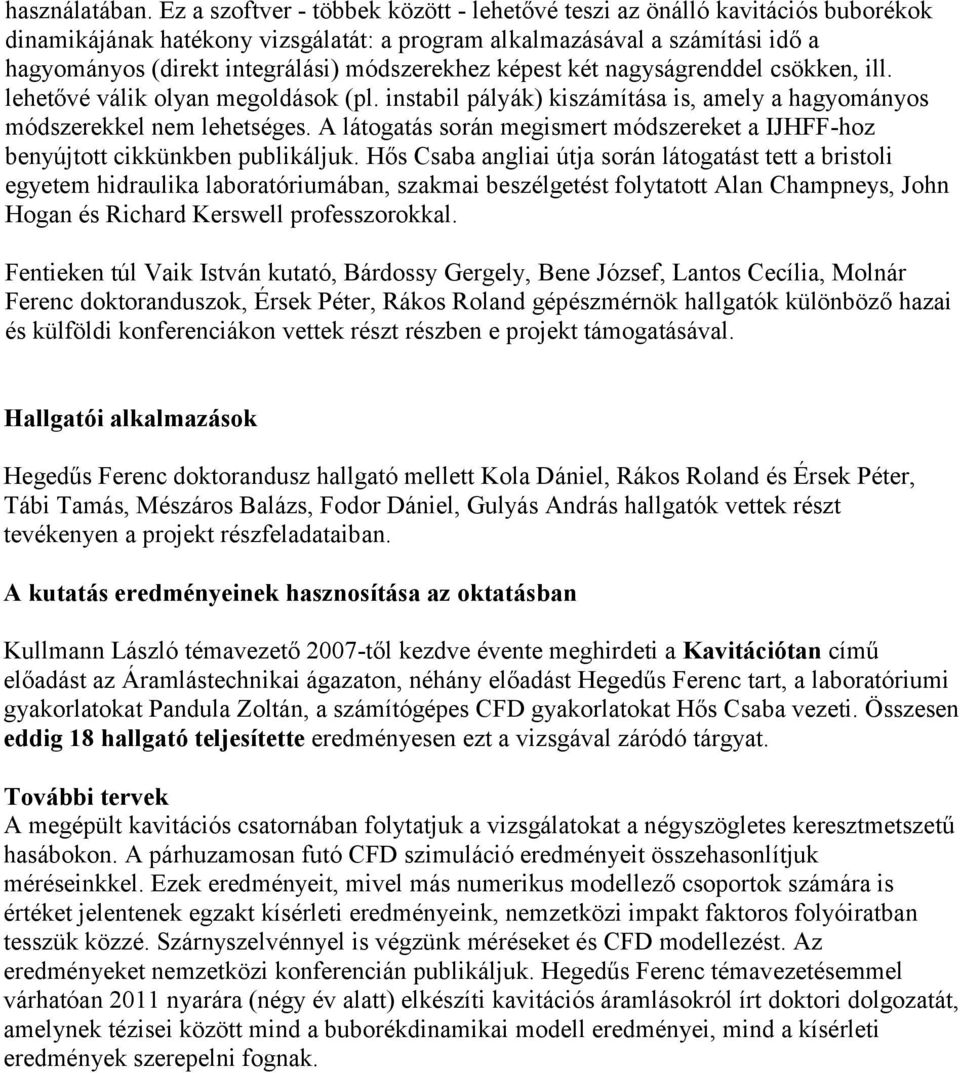 használatában. Ez a szoftver - többek között - lehetővé teszi az önálló kavitációs buborékok dinamikájának hatékony vizsgálatát: a program alkalmazásával a számítási idő a hagyományos (direkt integrálási) módszerekhez képest két nagyságrenddel csökken, ill. lehetővé válik olyan megoldások (pl. instabil pályák) kiszámítása is, amely a hagyományos módszerekkel nem lehetséges. A látogatás során megismert módszereket a IJHFF-hoz benyújtott cikkünkben publikáljuk. Hős Csaba angliai útja során látogatást tett a bristoli egyetem hidraulika laboratóriumában, szakmai beszélgetést folytatott Alan Champneys, John Hogan és Richard Kerswell professzorokkal.

Fentieken túl Vaik István kutató, Bárdossy Gergely, Bene József, Lantos Cecília, Molnár Ferenc doktoranduszok, Érsek Péter, Rákos Roland gépészmérnök hallgatók különböző hazai és külföldi konferenciákon vettek részt részben e projekt támogatásával.

Hallgatói alkalmazások

Hegedűs Ferenc doktorandusz hallgató mellett Kola Dániel, Rákos Roland és Érsek Péter, Tábi Tamás, Mészáros Balázs, Fodor Dániel, Gulyás András hallgatók vettek részt tevékenyen a projekt részfeladataiban.

A kutatás eredményeinek hasznosítása az oktatásban

Kullmann László témavezető 2007-től kezdve évente meghirdeti a Kavitációtan című előadást az Áramlástechnikai ágazaton, néhány előadást Hegedűs Ferenc tart, a laboratóriumi gyakorlatokat Pandula Zoltán, a számítógépes CFD gyakorlatokat Hős Csaba vezeti. Összesen eddig 18 hallgató teljesítette eredményesen ezt a vizsgával záródó tárgyat.

További tervek
A megépült kavitációs csatornában folytatjuk a vizsgálatokat a négyszögletes keresztmetszetű hasábokon. A párhuzamosan futó CFD szimuláció eredményeit összehasonlítjuk méréseinkkel. Ezek eredményeit, mivel más numerikus modellező csoportok számára is értéket jelentenek egzakt kísérleti eredményeink, nemzetközi impakt faktoros folyóiratban tesszük közzé. Szárnyszelvénnyel is végzünk méréseket és CFD modellezést. Az eredményeket nemzetközi konferencián publikáljuk. Hegedűs Ferenc témavezetésemmel várhatóan 2011 nyarára (négy év alatt) elkészíti kavitációs áramlásokról írt doktori dolgozatát, amelynek tézisei között mind a buborékdinamikai modell eredményei, mind a kísérleti eredmények szerepelni fognak.